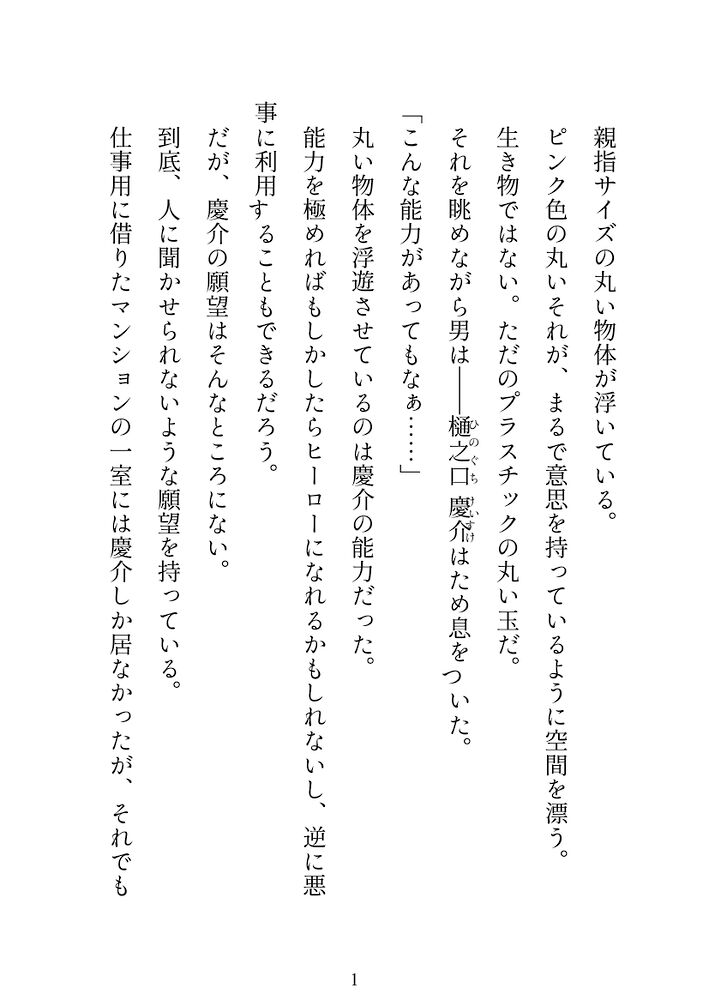 親指サイズの丸い物体が浮いている。

ピンク色の丸いそれが、まるで意思を持っているように空間を漂う。

生き物ではない。ただのプラスチックの丸い玉だ。

それを眺めながら男は――樋之口（ひのぐち）慶介（けいすけ）はため息をついた。

「こんな能力があってもなぁ……」

丸い物体を浮遊させているのは慶介の能力だった。

能力を極めればもしかしたらヒーローになれるかもしれないし、逆に悪事に利用することもできるだろう。

だが、慶介の願望はそんなところにない。

到底、人に聞かせられないような願望を持っている。

仕事用に借りたマンションの一室には慶介しか居なかったが、それでも

1